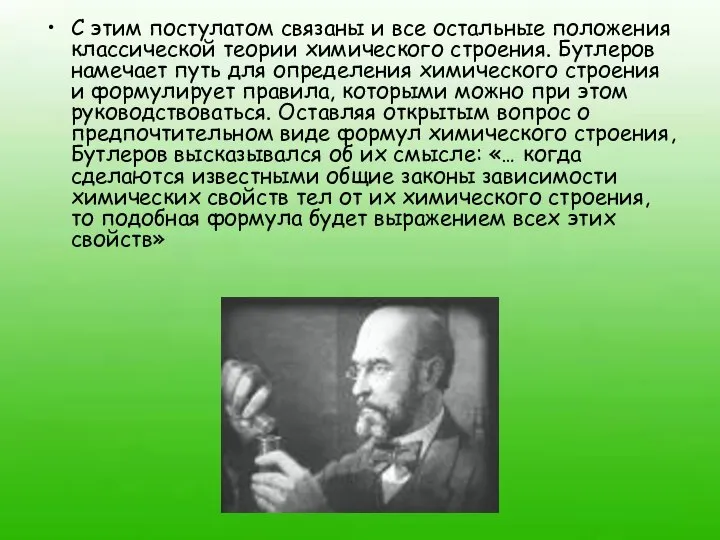 • С этим постулатом связаны и все остальные положения классической теории химического строения. Бутлеров намечает путь для определения химического строения и формулирует правила, которыми можно при этом руководствоваться. Оставляя открытым вопрос о предпочтительном виде формул химического строения, Бутлеров высказывался об их смысле: «… когда сделаются известными общие законы зависимости химических свойств тел от их химического строения, то подобная формула будет выражением всех этих свойств»